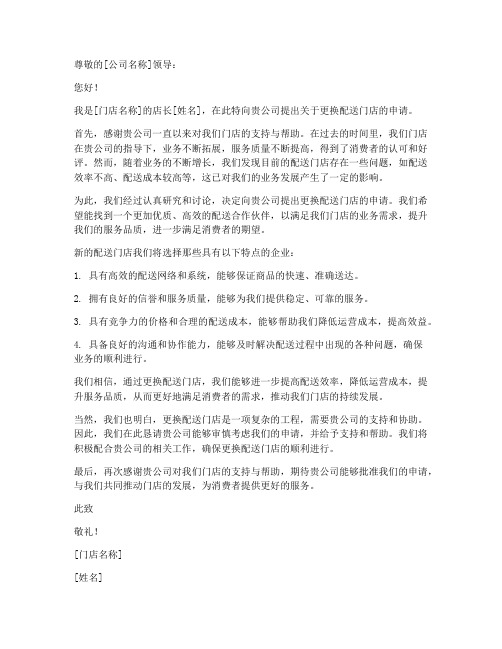 尊敬的[公司名称]领导：

您好！

我是[门店名称]的店长[姓名]，在此特向贵公司提出关于更换配送门店的申请。

首先，感谢贵公司一直以来对我们门店的支持与帮助。在过去的时间里，我们门店在贵公司的指导下，业务不断拓展，服务质量不断提高，得到了消费者的认可和好评。然而，随着业务的不断增长，我们发现目前的配送门店存在一些问题，如配送效率不高、配送成本较高等，这已对我们的业务发展产生了一定的影响。

为此，我们经过认真研究和讨论，决定向贵公司提出更换配送门店的申请。我们希望能找到一个更加优质、高效的配送合作伙伴，以满足我们门店的业务需求，提升我们的服务品质，进一步满足消费者的期望。

新的配送门店我们将选择那些具有以下特点的企业：

1. 具有高效的配送网络和系统，能够保证商品的快速、准确送达。

2. 拥有良好的信誉和服务质量，能够为我们提供稳定、可靠的服务。

3. 具有竞争力的价格和合理的配送成本，能够帮助我们降低运营成本，提高效益。

4. 具备良好的沟通和协作能力，能够及时解决配送过程中出现的各种问题，确保业务的顺利进行。

我们相信，通过更换配送门店，我们能够进一步提高配送效率，降低运营成本，提升服务品质，从而更好地满足消费者的需求，推动我们门店的持续发展。

当然，我们也明白，更换配送门店是一项复杂的工程，需要贵公司的支持和协助。因此，我们在此恳请贵公司能够审慎考虑我们的申请，并给予支持和帮助。我们将积极配合贵公司的相关工作，确保更换配送门店的顺利进行。

最后，再次感谢贵公司对我们门店的支持与帮助，期待贵公司能够批准我们的申请，与我们共同推动门店的发展，为消费者提供更好的服务。

此致

敬礼！

[门店名称]

[姓名]